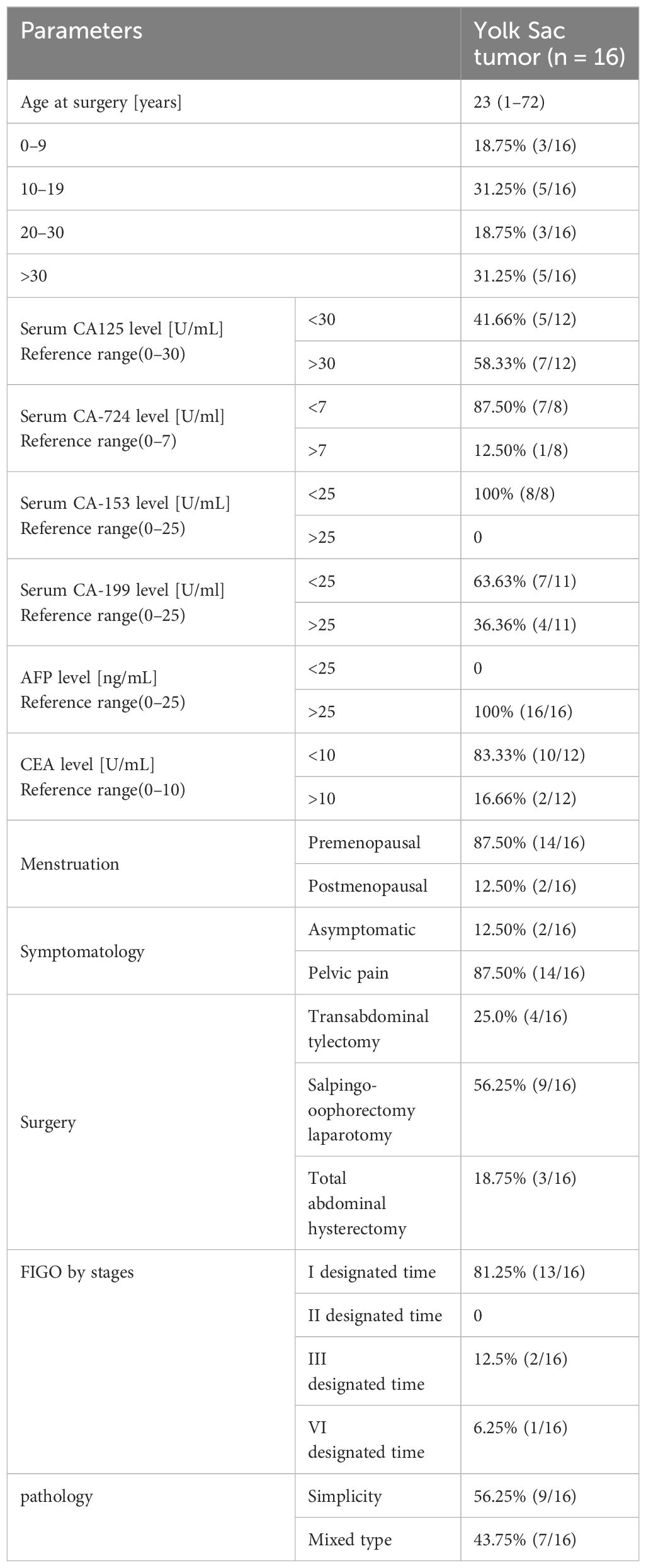 | Parameters | | Yolk Sac tumor (n = 16) |
|---|---|---|
| Age at surgery [years] | | 23 (1–72) |
| 0–9 | | 18.75% (3/16) |
| 10–19 | | 31.25% (5/16) |
| 20–30 | | 18.75% (3/16) |
| >30 | | 31.25% (5/16) |
| Serum CA125 level [U/mL] Reference range(0–30) | <30 | 41.66% (5/12) |
| | >30 | 58.33% (7/12) |
| Serum CA-724 level [U/ml] Reference range(0–7) | <7 | 87.50% (7/8) |
| | >7 | 12.50% (1/8) |
| Serum CA-153 level [U/mL] Reference range(0–25) | <25 | 100% (8/8) |
| | >25 | 0 |
| Serum CA-199 level [U/ml] Reference range(0–25) | <25 | 63.63% (7/11) |
| | >25 | 36.36% (4/11) |
| AFP level [ng/mL] Reference range(0–25) | <25 | 0 |
| | >25 | 100% (16/16) |
| CEA level [U/mL] Reference range(0–10) | <10 | 83.33% (10/12) |
| | >10 | 16.66% (2/12) |
| Menstruation | Premenopausal | 87.50% (14/16) |
| | Postmenopausal | 12.50% (2/16) |
| Symptomatology | Asymptomatic | 12.50% (2/16) |
| | Pelvic pain | 87.50% (14/16) |
| Surgery | Transabdominal tylectomy | 25.0% (4/16) |
| | Salpingo-oophorectomy laparotomy | 56.25% (9/16) |
| | Total abdominal hysterectomy | 18.75% (3/16) |
| FIGO by stages | I designated time | 81.25% (13/16) |
| | II designated time | 0 |
| | III designated time | 12.5% (2/16) |
| | VI designated time | 6.25% (1/16) |
| pathology | Simplicity | 56.25% (9/16) |
| | Mixed type | 43.75% (7/16) |